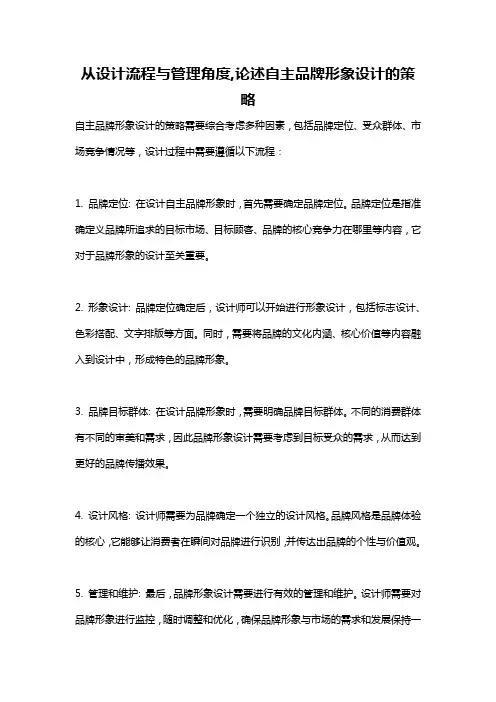 从设计流程与管理角度,论述自主品牌形象设计的策略

自主品牌形象设计的策略需要综合考虑多种因素，包括品牌定位、受众群体、市场竞争情况等，设计过程中需要遵循以下流程：

1. 品牌定位: 在设计自主品牌形象时，首先需要确定品牌定位。品牌定位是指准确定义品牌所追求的目标市场、目标顾客、品牌的核心竞争力在哪里等内容，它对于品牌形象的设计至关重要。

2. 形象设计: 品牌定位确定后，设计师可以开始进行形象设计，包括标志设计、色彩搭配、文字排版等方面。同时，需要将品牌的文化内涵、核心价值等内容融入到设计中，形成特色的品牌形象。

3. 品牌目标群体: 在设计品牌形象时，需要明确品牌目标群体。不同的消费群体有不同的审美和需求，因此品牌形象设计需要考虑到目标受众的需求，从而达到更好的品牌传播效果。

4. 设计风格: 设计师需要为品牌确定一个独立的设计风格。品牌风格是品牌体验的核心，它能够让消费者在瞬间对品牌进行识别，并传达出品牌的个性与价值观。

5. 管理和维护: 最后，品牌形象设计需要进行有效的管理和维护。设计师需要对品牌形象进行监控，随时调整和优化，确保品牌形象与市场的需求和发展保持一